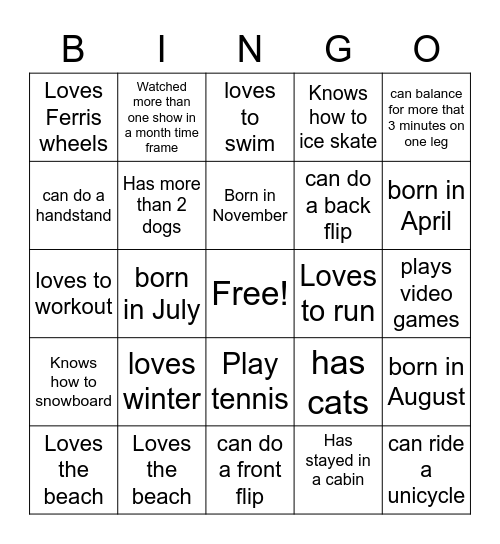 | B | I | N | G | O |
|---|---|---|---|---|
| Loves Ferris wheels | Watched more than one show in a month time frame | loves to swim | Knows how to ice skate | can balance for more that 3 minutes on one leg |
| can do a handstand | Has more than 2 dogs | Born in November | can do a back flip | born in April |
| loves to workout | born in July | Free! | Loves to run | plays video games |
| Knows how to snowboard | loves winter | Play tennis | has cats | born in August |
| Loves the beach | Loves the beach | can do a front flip | Has stayed in a cabin | can ride a unicycle |